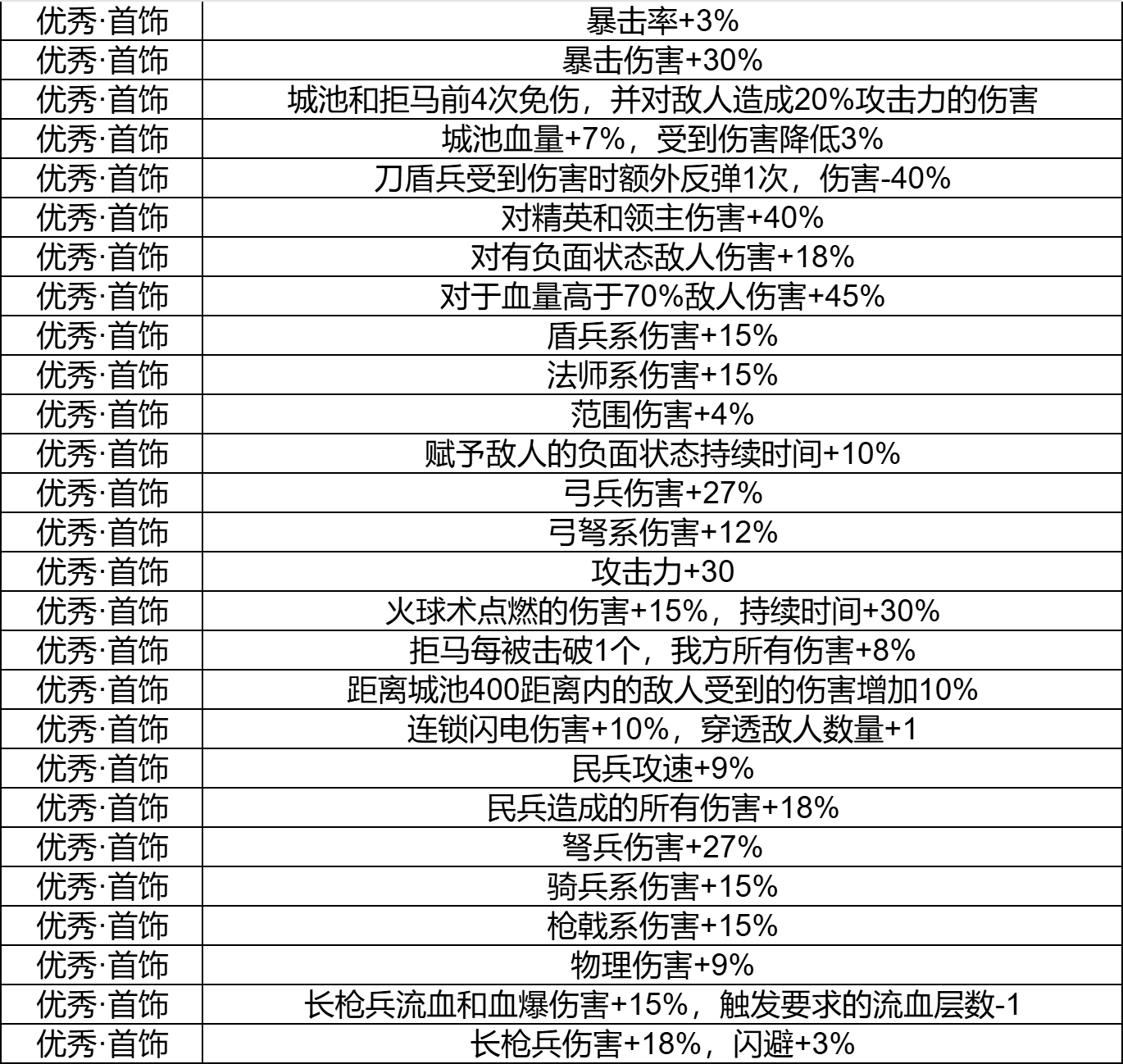 | 优秀·首饰 | 暴击率+3% |
|---|---|
| 优秀·首饰 | 暴击伤害+30% |
| 优秀·首饰 | 城池和拒马前4次免伤，并对敌人造成20%攻击力的伤害 |
| 优秀·首饰 | 城池血量+7%，受到伤害降低3% |
| 优秀·首饰 | 刀盾兵受到伤害时额外反弹1次，伤害-40% |
| 优秀·首饰 | 对精英和领主伤害+40% |
| 优秀·首饰 | 对有负面状态敌人伤害+18% |
| 优秀·首饰 | 对于血量高于70%敌人伤害+45% |
| 优秀·首饰 | 盾兵系伤害+15% |
| 优秀·首饰 | 法师系伤害+15% |
| 优秀·首饰 | 范围伤害+4% |
| 优秀·首饰 | 赋予敌人的负面状态持续时间+10% |
| 优秀·首饰 | 弓兵伤害+27% |
| 优秀·首饰 | 弓弩系伤害+12% |
| 优秀·首饰 | 攻击力+30 |
| 优秀·首饰 | 火球术点燃的伤害+15%，持续时间+30% |
| 优秀·首饰 | 拒马每被击破1个，我方所有伤害+8% |
| 优秀·首饰 | 距离城池400距离内的敌人受到的伤害增加10% |
| 优秀·首饰 | 连锁闪电伤害+10%，穿透敌人数量+1 |
| 优秀·首饰 | 民兵攻速+9% |
| 优秀·首饰 | 民兵造成的所有伤害+18% |
| 优秀·首饰 | 弩兵伤害+27% |
| 优秀·首饰 | 骑兵系伤害+15% |
| 优秀·首饰 | 枪戟系伤害+15% |
| 优秀·首饰 | 物理伤害+9% |
| 优秀·首饰 | 长枪兵流血和血爆伤害+15%，触发要求的流血层数-1 |
| 优秀·首饰 | 长枪兵伤害+18%，闪避+3% |